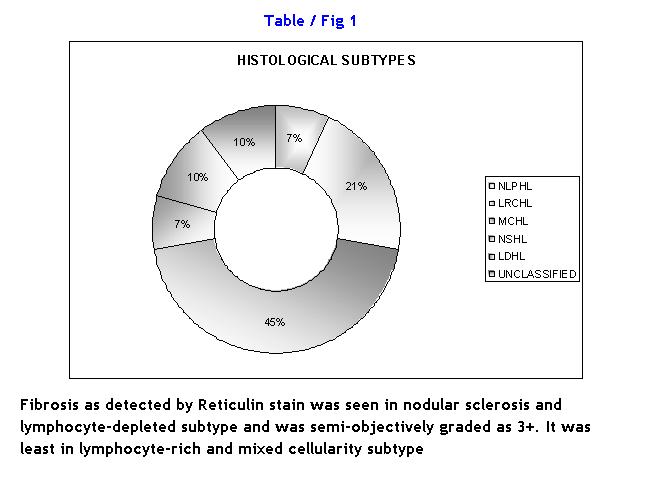 Table / Fig 1

HISTOLOGICAL SUBTYPES

7%
21%
45%
7%
10%
10%

NLPHL
LRCHL
MCHL
NSHL
LDHL
UNCLASSIFIED

Fibrosis as detected by Reticulin stain was seen in nodular sclerosis and lymphocyte-depleted subtype and was semi-objectively graded as 3+. It was least in lymphocyte-rich and mixed cellularity subtype